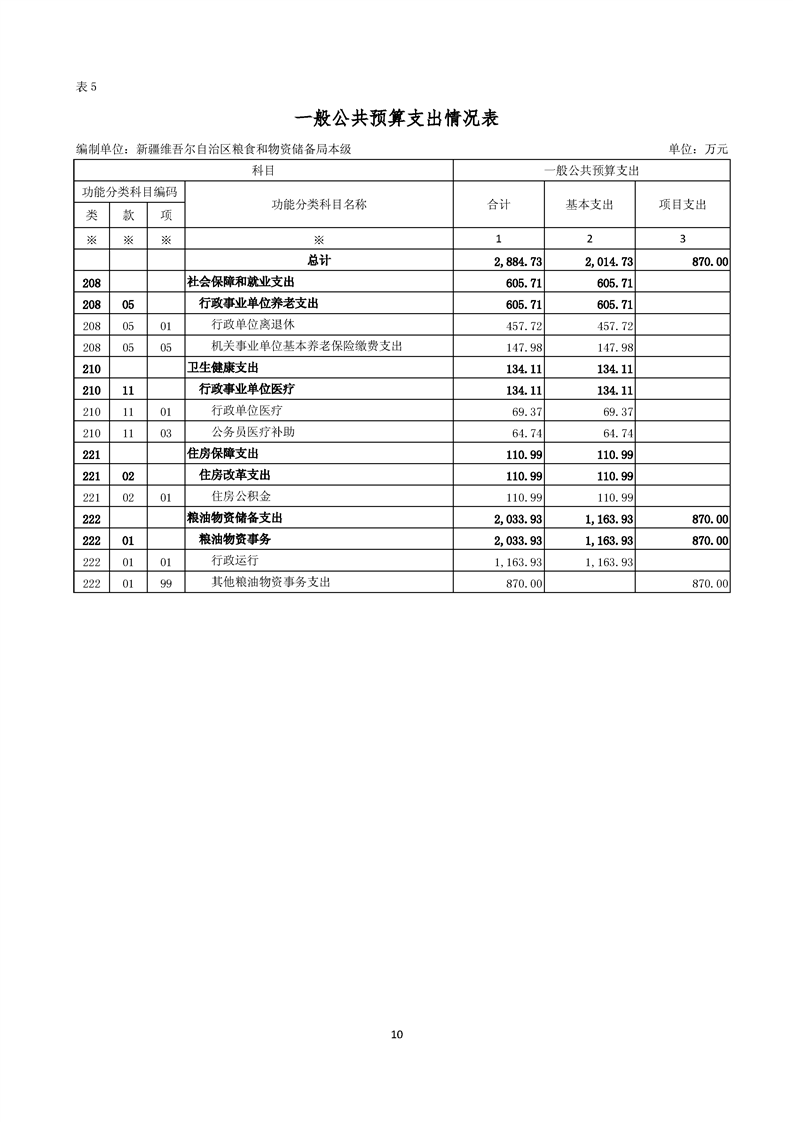 表5

一般公共预算支出情况表

编制单位：新疆维吾尔自治区粮食和物资储备局本级 单位：万元

| 科目 | | | | 一般公共预算支出 | | |
|---|---|---|---|---|---|---|
| 功能分类科目编码 | | | 功能分类科目名称 | 合计 | 基本支出 | 项目支出 |
| 类 | 款 | 项 | | | | |
| ※ | ※ | ※ | ※ | 1 | 2 | 3 |
| | | | 总计 | 2,884.73 | 2,014.73 | 870.00 |
| 208 | | | 社会保障和就业支出 | 605.71 | 605.71 | |
| 208 | 05 | | 行政事业单位养老支出 | 605.71 | 605.71 | |
| 208 | 05 | 01 | 行政单位离退休 | 457.72 | 457.72 | |
| 208 | 05 | 05 | 机关事业单位基本养老保险缴费支出 | 147.98 | 147.98 | |
| 210 | | | 卫生健康支出 | 134.11 | 134.11 | |
| 210 | 11 | | 行政事业单位医疗 | 134.11 | 134.11 | |
| 210 | 11 | 01 | 行政单位医疗 | 69.37 | 69.37 | |
| 210 | 11 | 03 | 公务员医疗补助 | 64.74 | 64.74 | |
| 221 | | | 住房保障支出 | 110.99 | 110.99 | |
| 221 | 02 | | 住房改革支出 | 110.99 | 110.99 | |
| 221 | 02 | 01 | 住房公积金 | 110.99 | 110.99 | |
| 222 | | | 粮油物资储备支出 | 2,033.93 | 1,163.93 | 870.00 |
| 222 | 01 | | 粮油物资事务 | 2,033.93 | 1,163.93 | 870.00 |
| 222 | 01 | 01 | 行政运行 | 1,163.93 | 1,163.93 | |
| 222 | 01 | 99 | 其他粮油物资事务支出 | 870.00 | | 870.00 |

10